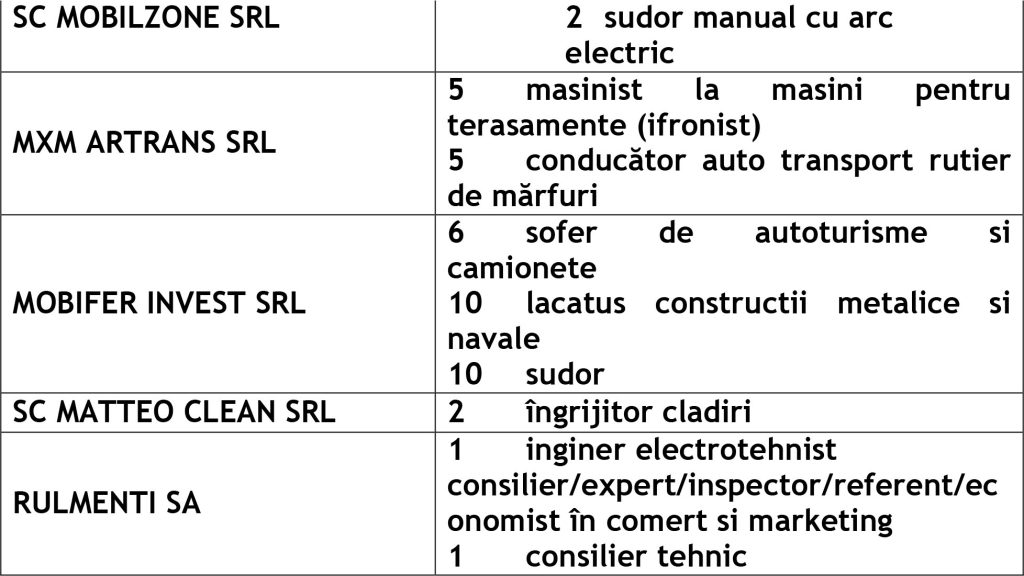 | SC MOBILZONE SRL | 2 sudor manual cu arc electric |
|---|---|
| MXM ARTRANS SRL | 5 masinist la masini pentru terasamente (ifronist) 5 conducător auto transport rutier de mărfuri |
| MOBIFER INVEST SRL | 6 sofer de autoturisme si camionete 10 lacatus constructii metalice si navale 10 sudor |
| SC MATTEO CLEAN SRL | 2 îngrijitor cladiri |
| RULMENTI SA | 1 inginer electrotehnist consilier/expert/inspector/referent/economist în comert si marketing 1 consilier tehnic |